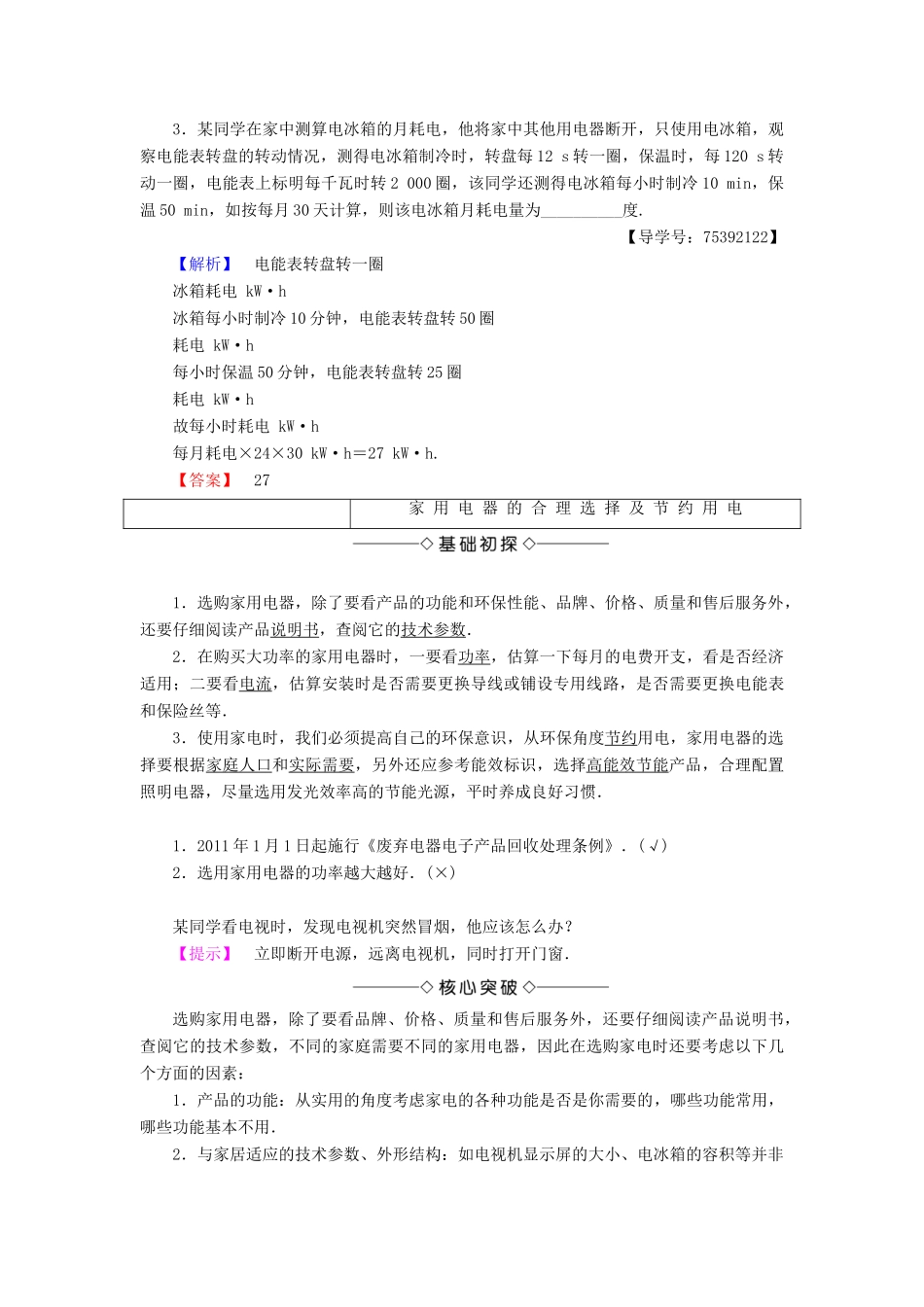 3．某同学在家中测算电冰箱的月耗电，他将家中其他用电器断开，只使用电冰箱，观察电能表转盘的转动情况，测得电冰箱制冷时，转盘每12 s转一圈，保温时，每120 s转动一圈，电能表上标明每千瓦时转2 000圈，该同学还测得电冰箱每小时制冷10 min，保温50 min，如按每月30天计算，则该电冰箱月耗电量为__________度.

【导学号：75392122】

【解析】 电能表转盘转一圈

冰箱耗电 kW·h

冰箱每小时制冷10分钟，电能表转盘转50圈

耗电 kW·h

每小时保温50分钟，电能表转盘转25圈

耗电 kW·h

故每小时耗电 kW·h

每月耗电×24×30 kW·h＝27 kW·h.

【答案】 27

| | 家用电器的合理选择及节约用电 |
|---|---|

◇基础初探◇

1．选购家用电器，除了要看产品的功能和环保性能、品牌、价格、质量和售后服务外，还要仔细阅读产品说明书，查阅它的技术参数.

2．在购买大功率的家用电器时，一要看功率，估算一下每月的电费开支，看是否经济适用；二要看电流，估算安装时是否需要更换导线或铺设专用线路，是否需要更换电能表和保险丝等.

3．使用家电时，我们必须提高自己的环保意识，从环保角度节约用电，家用电器的选择要根据家庭人口和实际需要，另外还应参考能效标识，选择高能效节能产品，合理配置照明电器，尽量选用发光效率高的节能光源，平时养成良好习惯.

1．2011年1月1日起施行《废弃电器电子产品回收处理条例》．(√)

2．选用家用电器的功率越大越好．(×)

某同学看电视时，发现电视机突然冒烟，他应该怎么办？

【提示】 立即断开电源，远离电视机，同时打开门窗.

◇核心突破◇

选购家用电器，除了要看品牌、价格、质量和售后服务外，还要仔细阅读产品说明书，查阅它的技术参数，不同的家庭需要不同的家用电器，因此在选购家电时还要考虑以下几个方面的因素：

1．产品的功能：从实用的角度考虑家电的各种功能是否是你需要的，哪些功能常用，哪些功能基本不用.

2．与家居适应的技术参数、外形结构：如电视机显示屏的大小、电冰箱的容积等并非